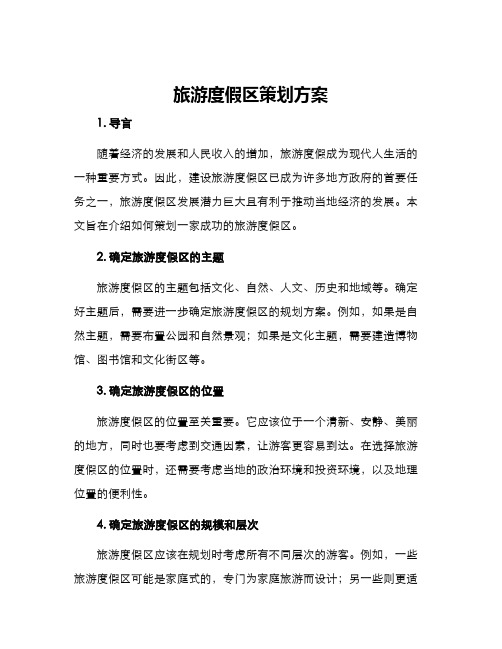 旅游度假区策划方案

1. 导言

随着经济的发展和人民收入的增加，旅游度假成为现代人生活的一种重要方式。因此，建设旅游度假区已成为许多地方政府的首要任务之一，旅游度假区发展潜力巨大且有利于推动当地经济的发展。本文旨在介绍如何策划一家成功的旅游度假区。

2. 确定旅游度假区的主题

旅游度假区的主题包括文化、自然、人文、历史和地域等。确定好主题后，需要进一步确定旅游度假区的规划方案。例如，如果是自然主题，需要布置公园和自然景观；如果是文化主题，需要建造博物馆、图书馆和文化街区等。

3. 确定旅游度假区的位置

旅游度假区的位置至关重要。它应该位于一个清新、安静、美丽的地方，同时也要考虑到交通因素，让游客更容易到达。在选择旅游度假区的位置时，还需要考虑当地的政治环境和投资环境，以及地理位置的便利性。

4. 确定旅游度假区的规模和层次

旅游度假区应该在规划时考虑所有不同层次的游客。例如，一些旅游度假区可能是家庭式的，专门为家庭旅游而设计；另一些则更适